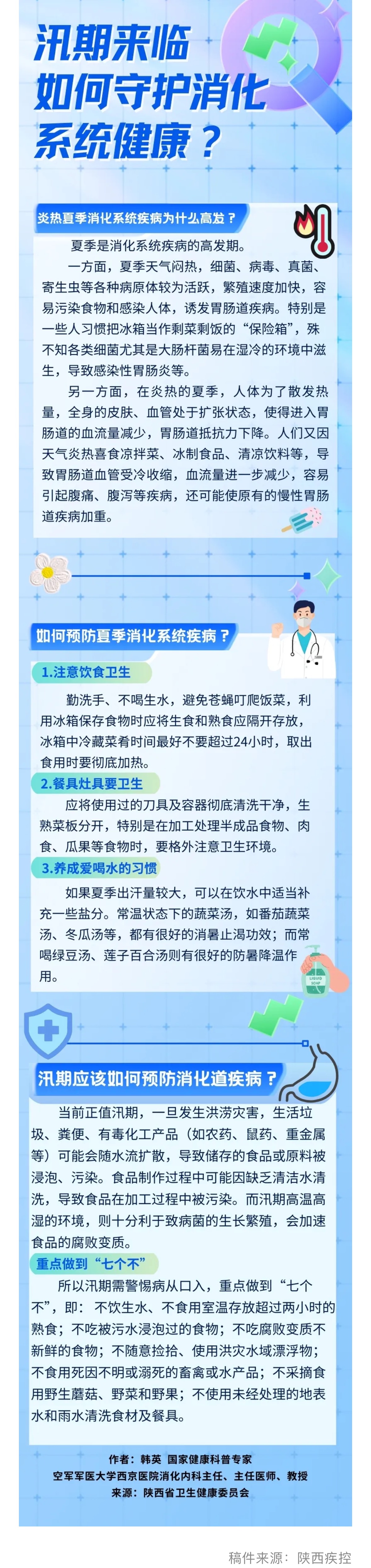 汛期来临
如何守护消化
系统健康？

炎热夏季消化系统疾病为什么高发？

夏季是消化系统疾病的高发期。

一方面，夏季天气闷热，细菌、病毒、真菌、寄生虫等各种病原体较为活跃，繁殖速度加快，容易污染食物和感染人体，诱发胃肠道疾病。特别是一些人习惯把冰箱当作剩菜剩饭的“保险箱”，殊不知各类细菌尤其是大肠杆菌易在湿冷的环境中滋生，导致感染性胃肠炎等。

另一方面，在炎热的夏季，人体为了散发热量，全身的皮肤、血管处于扩张状态，使得进入胃肠道的血流量减少，胃肠道抵抗力下降。人们又因天气炎热喜食凉拌菜、冰制食品、清凉饮料等，导致胃肠道血管受冷收缩，血流量进一步减少，容易引起腹痛、腹泻等疾病，还可能使原有的慢性胃肠道疾病加重。

如何预防夏季消化系统疾病？

1.注意饮食卫生

勤洗手、不喝生水，避免苍蝇叮爬饭菜，利用冰箱保存食物时应将生食和熟食应隔开存放，冰箱中冷藏菜肴时间最好不要超过24小时，取出食用时要彻底加热。

2.餐具灶具要卫生

应将使用过的刀具及容器彻底清洗干净，生熟菜板分开，特别是在加工处理半成品食物、肉食、瓜果等食物时，要格外注意卫生环境。

3.养成爱喝水的习惯

如果夏季出汗量较大，可以在饮水中适当补充一些盐分。常温状态下的蔬菜汤，如番茄蔬菜汤、冬瓜汤等，都有很好的消暑止渴功效；而常喝绿豆汤、莲子百合汤则有很好的防暑降温作用。

LIQUID SOAP

汛期应该如何预防消化道疾病？

当前正值汛期，一旦发生洪涝灾害，生活垃圾、粪便、有毒化工产品（如农药、鼠药、重金属等）可能会随水流扩散，导致储存的食品或原料被浸泡、污染。食品制作过程中可能因缺乏清洁水清洗，导致食品在加工过程中被污染。而汛期高温高湿的环境，则十分利于致病菌的生长繁殖，会加速食品的腐败变质。

重点做到“七个不”

所以汛期需警惕病从口入，重点做到“七个不”，即：不饮生水、不食用室温存放超过两小时的熟食；不吃被污水浸泡过的食物；不吃腐败变质不新鲜的食物；不随意捡拾、使用洪灾水域漂浮物；不食用死因不明或溺死的畜禽或水产品；不采摘食用野生蘑菇、野菜和野果；不使用未经处理的地表水和雨水清洗食材及餐具。

作者：韩英 国家健康科普专家
空军军医大学西京医院消化内科主任、主任医师、教授
来源：陕西省卫生健康委员会

稿件来源：陕西疾控